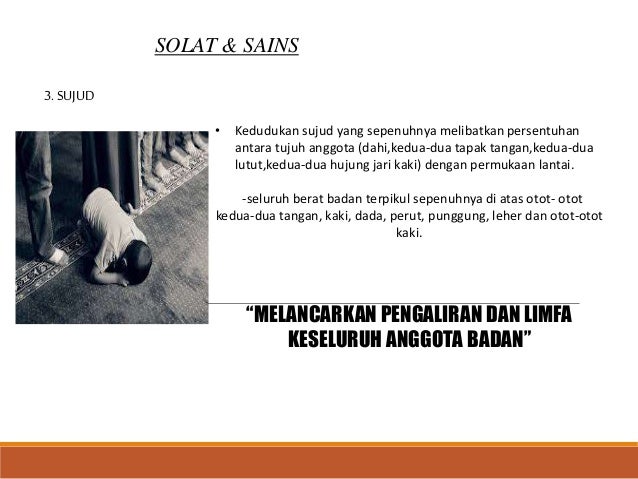 SOLAT & SAINS

3. SUJUD

• Kedudukan sujud yang sepenuhnya melibatkan persentuhan antara tujuh anggota (dahi,kedua-dua tapak tangan,kedua-dua lutut,kedua-dua hujung jari kaki) dengan permukaan lantai.

-seluruh berat badan terpikul sepenuhnya di atas otot- otot kedua-dua tangan, kaki, dada, perut, punggung, leher dan otot-otot kaki.

“MELANCARKAN PENGALIRAN DAN LIMFA KESELURUH ANGGOTA BADAN”